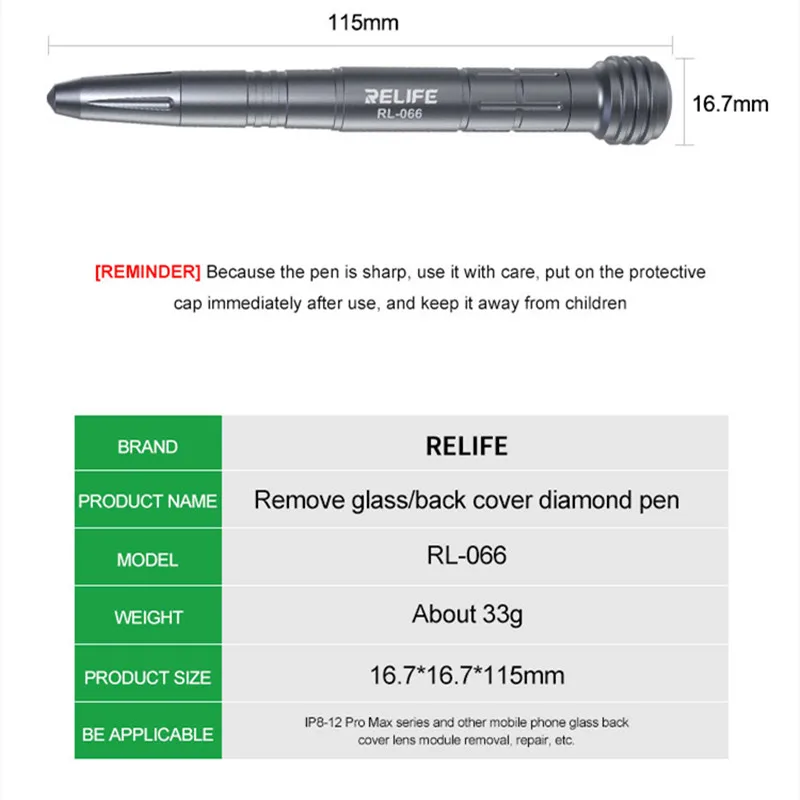 115mm

RELIFE
RL-066

16.7mm

[REMINDER] Because the pen is sharp, use it with care, put on the protective cap immediately after use, and keep it away from children

| BRAND | RELIFE |
|---|---|
| PRODUCT NAME | Remove glass/back cover diamond pen |
| MODEL | RL-066 |
| WEIGHT | About 33g |
| PRODUCT SIZE | 16.7*16.7*115mm |
| BE APPLICABLE | IP8-12 Pro Max series and other mobile phone glass back cover lens module removal, repair, etc. |